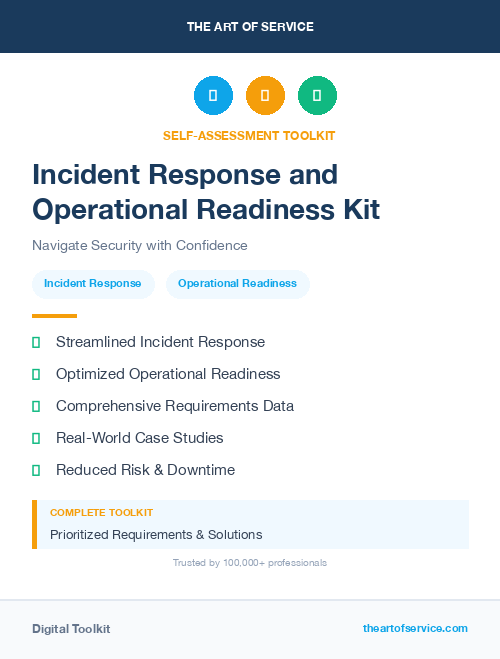 THE ART OF SERVICE

SELF-ASSESSMENT TOOLKIT

Incident Response and Operational Readiness Kit

Navigate Security with Confidence

Incident Response

Operational Readiness

Streamlined Incident Response

Optimized Operational Readiness

Comprehensive Requirements Data

Real-World Case Studies

Reduced Risk & Downtime

COMPLETE TOOLKIT

Prioritized Requirements & Solutions

Trusted by 100,000+ professionals

Digital Toolkit

theartofservice.com